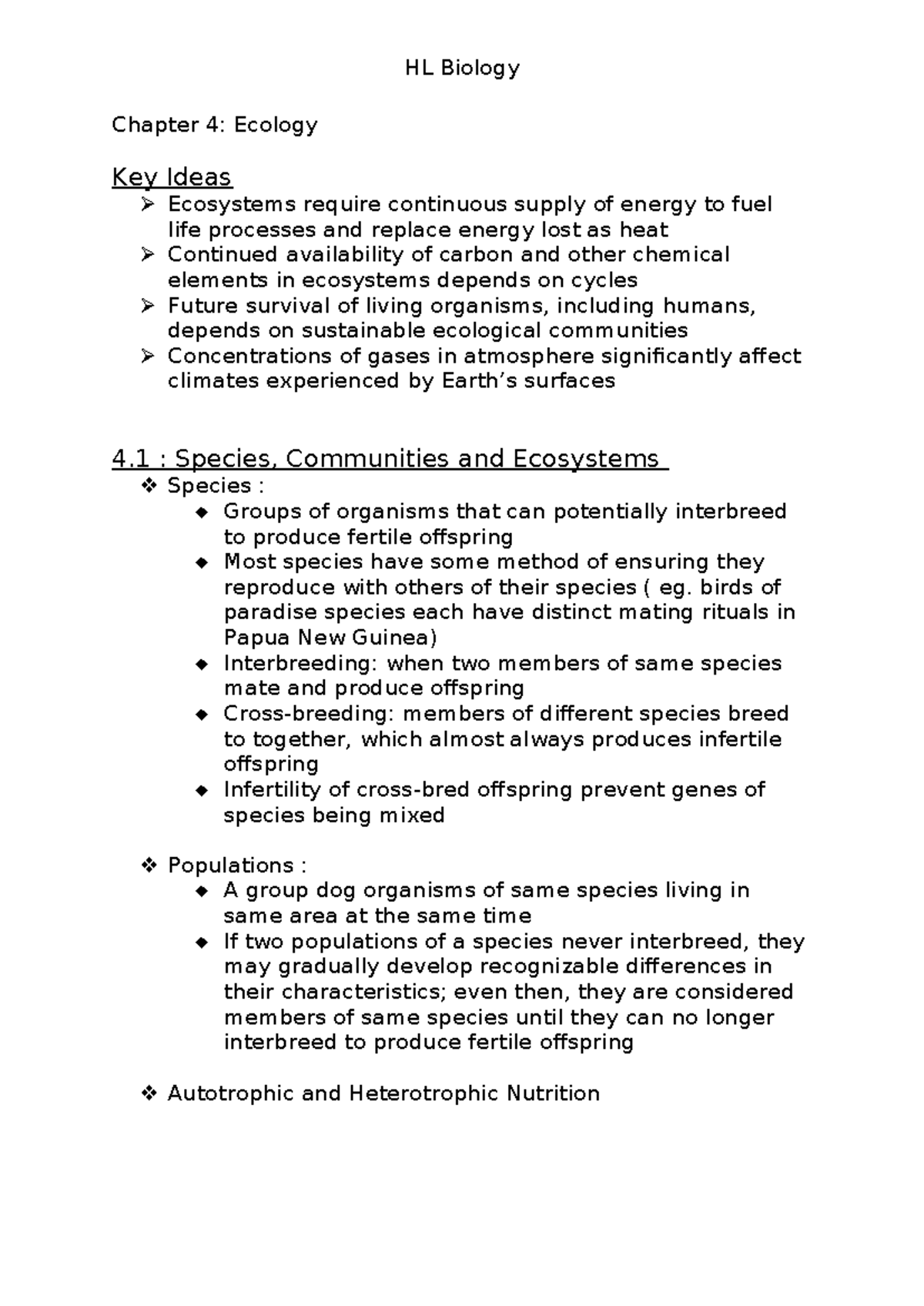 HL Biology

Chapter 4: Ecology

Key Ideas

➢ Ecosystems require continuous supply of energy to fuel life processes and replace energy lost as heat
➢ Continued availability of carbon and other chemical elements in ecosystems depends on cycles
➢ Future survival of living organisms, including humans, depends on sustainable ecological communities
➢ Concentrations of gases in atmosphere significantly affect climates experienced by Earth's surfaces

4.1 : Species, Communities and Ecosystems

❖ Species :
◆ Groups of organisms that can potentially interbreed to produce fertile offspring
◆ Most species have some method of ensuring they reproduce with others of their species ( eg. birds of paradise species each have distinct mating rituals in Papua New Guinea)
◆ Interbreeding: when two members of same species mate and produce offspring
◆ Cross-breeding: members of different species breed to together, which almost always produces infertile offspring
◆ Infertility of cross-bred offspring prevent genes of species being mixed

❖ Populations :
◆ A group dog organisms of same species living in same area at the same time
◆ If two populations of a species never interbreed, they may gradually develop recognizable differences in their characteristics; even then, they are considered members of same species until they can no longer interbreed to produce fertile offspring

❖ Autotrophic and Heterotrophic Nutrition